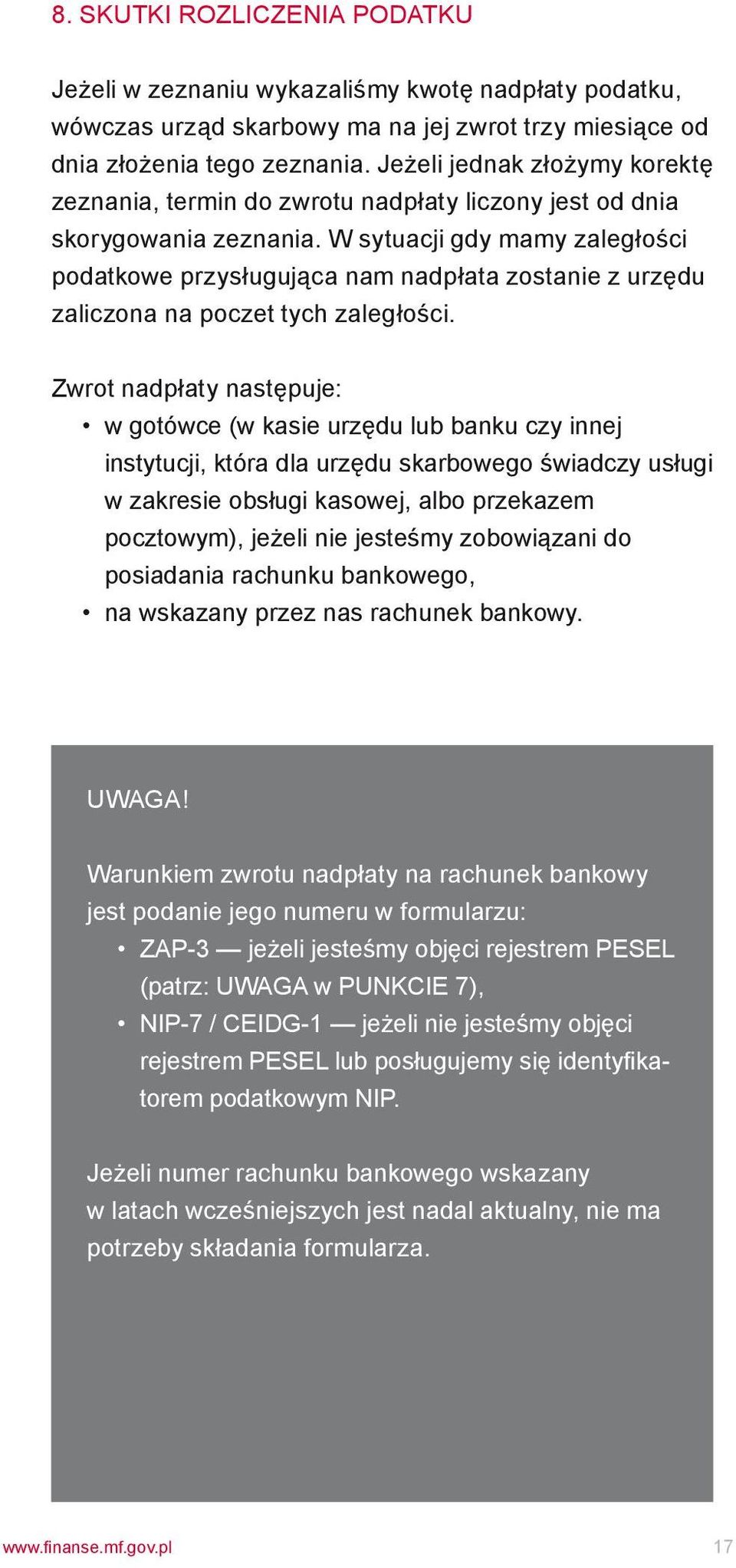 8. SKUTKI ROZLICZENIA PODATKU

Jeżeli w zeznaniu wykazaliśmy kwotę nadpłaty podatku, wówczas urząd skarbowy ma na jej zwrot trzy miesiące od dnia złożenia tego zeznania. Jeżeli jednak złożymy korektę zeznania, termin do zwrotu nadpłaty liczony jest od dnia skorygowania zeznania. W sytuacji gdy mamy zaległości podatkowe przysługująca nam nadpłata zostanie z urzędu zaliczona na poczet tych zaległości.

Zwrot nadpłaty następuje:
• w gotówce (w kasie urzędu lub banku czy innej instytucji, która dla urzędu skarbowego świadczy usługi w zakresie obsługi kasowej, albo przekazem pocztowym), jeżeli nie jesteśmy zobowiązani do posiadania rachunku bankowego,
• na wskazany przez nas rachunek bankowy.

UWAGA!

Warunkiem zwrotu nadpłaty na rachunek bankowy jest podanie jego numeru w formularzu:
• ZAP-3 — jeżeli jesteśmy objęci rejestrem PESEL (patrz: UWAGA w PUNKCIE 7),
• NIP-7 / CEIDG-1 — jeżeli nie jesteśmy objęci rejestrem PESEL lub posługujemy się identyfikatorem podatkowym NIP.

Jeżeli numer rachunku bankowego wskazany w latach wcześniejszych jest nadal aktualny, nie ma potrzeby składania formularza.

www.finanse.mf.gov.pl 17